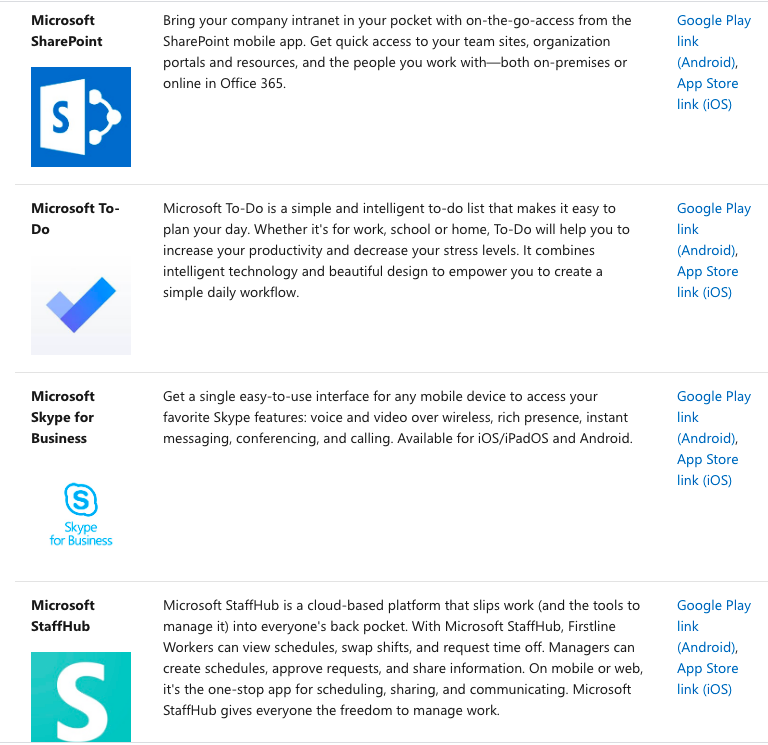 | | | |
|---|---|---|
| **Microsoft SharePoint** S | Bring your company intranet in your pocket with on-the-go-access from the SharePoint mobile app. Get quick access to your team sites, organization portals and resources, and the people you work with—both on-premises or online in Office 365. | Google Play link (Android), App Store link (iOS) |
| **Microsoft To-Do** | Microsoft To-Do is a simple and intelligent to-do list that makes it easy to plan your day. Whether it's for work, school or home, To-Do will help you to increase your productivity and decrease your stress levels. It combines intelligent technology and beautiful design to empower you to create a simple daily workflow. | Google Play link (Android), App Store link (iOS) |
| **Microsoft Skype for Business** Skype for Business | Get a single easy-to-use interface for any mobile device to access your favorite Skype features: voice and video over wireless, rich presence, instant messaging, conferencing, and calling. Available for iOS/iPadOS and Android. | Google Play link (Android), App Store link (iOS) |
| **Microsoft StaffHub** S | Microsoft StaffHub is a cloud-based platform that slips work (and the tools to manage it) into everyone's back pocket. With Microsoft StaffHub, Firstline Workers can view schedules, swap shifts, and request time off. Managers can create schedules, approve requests, and share information. On mobile or web, it's the one-stop app for scheduling, sharing, and communicating. Microsoft StaffHub gives everyone the freedom to manage work. | Google Play link (Android), App Store link (iOS) |